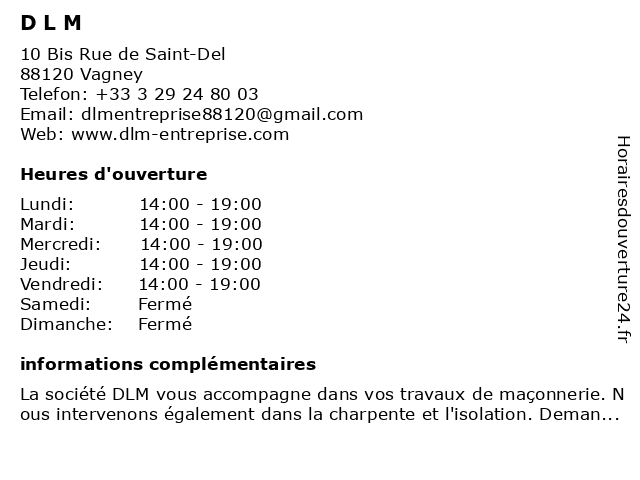 D L M

10 Bis Rue de Saint-Del
88120 Vagney
Telefon: +33 3 29 24 80 03
Email: dlmentreprise88120@gmail.com
Web: www.dlm-entreprise.com

Heures d'ouverture

| Lundi: | 14:00 - 19:00 |
|---|---|
| Mardi: | 14:00 - 19:00 |
| Mercredi: | 14:00 - 19:00 |
| Jeudi: | 14:00 - 19:00 |
| Vendredi: | 14:00 - 19:00 |
| Samedi: | Fermé |
| Dimanche: | Fermé |

informations complémentaires

La société DLM vous accompagne dans vos travaux de maçonnerie. Nous intervenons également dans la charpente et l'isolation. Deman...

Horairesdouverture24.fr